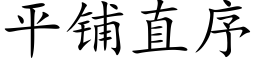 平铺直序